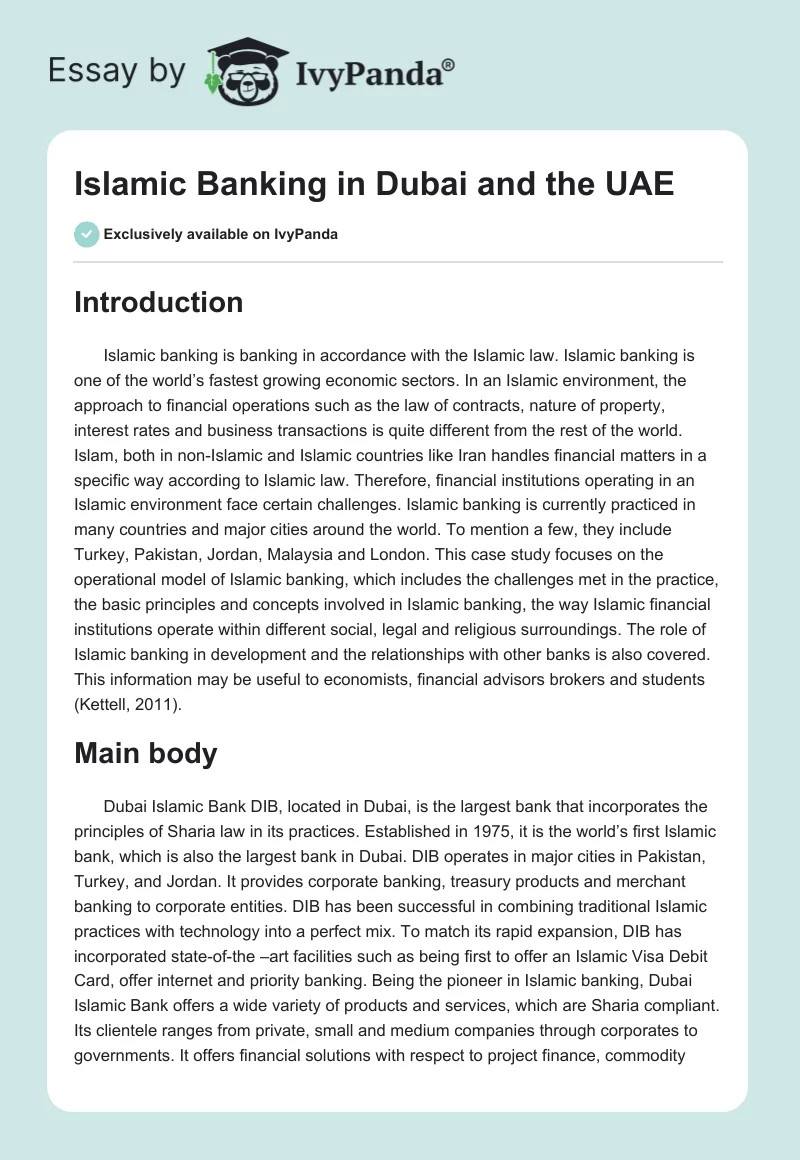 Essay by IvyPanda®

Islamic Banking in Dubai and the UAE

Exclusively available on IvyPanda

Introduction

Islamic banking is banking in accordance with the Islamic law. Islamic banking is one of the world's fastest growing economic sectors. In an Islamic environment, the approach to financial operations such as the law of contracts, nature of property, interest rates and business transactions is quite different from the rest of the world. Islam, both in non-Islamic and Islamic countries like Iran handles financial matters in a specific way according to Islamic law. Therefore, financial institutions operating in an Islamic environment face certain challenges. Islamic banking is currently practiced in many countries and major cities around the world. To mention a few, they include Turkey, Pakistan, Jordan, Malaysia and London. This case study focuses on the operational model of Islamic banking, which includes the challenges met in the practice, the basic principles and concepts involved in Islamic banking, the way Islamic financial institutions operate within different social, legal and religious surroundings. The role of Islamic banking in development and the relationships with other banks is also covered. This information may be useful to economists, financial advisors brokers and students (Kettell, 2011).

Main body

Dubai Islamic Bank DIB, located in Dubai, is the largest bank that incorporates the principles of Sharia law in its practices. Established in 1975, it is the world's first Islamic bank, which is also the largest bank in Dubai. DIB operates in major cities in Pakistan, Turkey, and Jordan. It provides corporate banking, treasury products and merchant banking to corporate entities. DIB has been successful in combining traditional Islamic practices with technology into a perfect mix. To match its rapid expansion, DIB has incorporated state-of-the –art facilities such as being first to offer an Islamic Visa Debit Card, offer internet and priority banking. Being the pioneer in Islamic banking, Dubai Islamic Bank offers a wide variety of products and services, which are Sharia compliant. Its clientele ranges from private, small and medium companies through corporates to governments. It offers financial solutions with respect to project finance, commodity